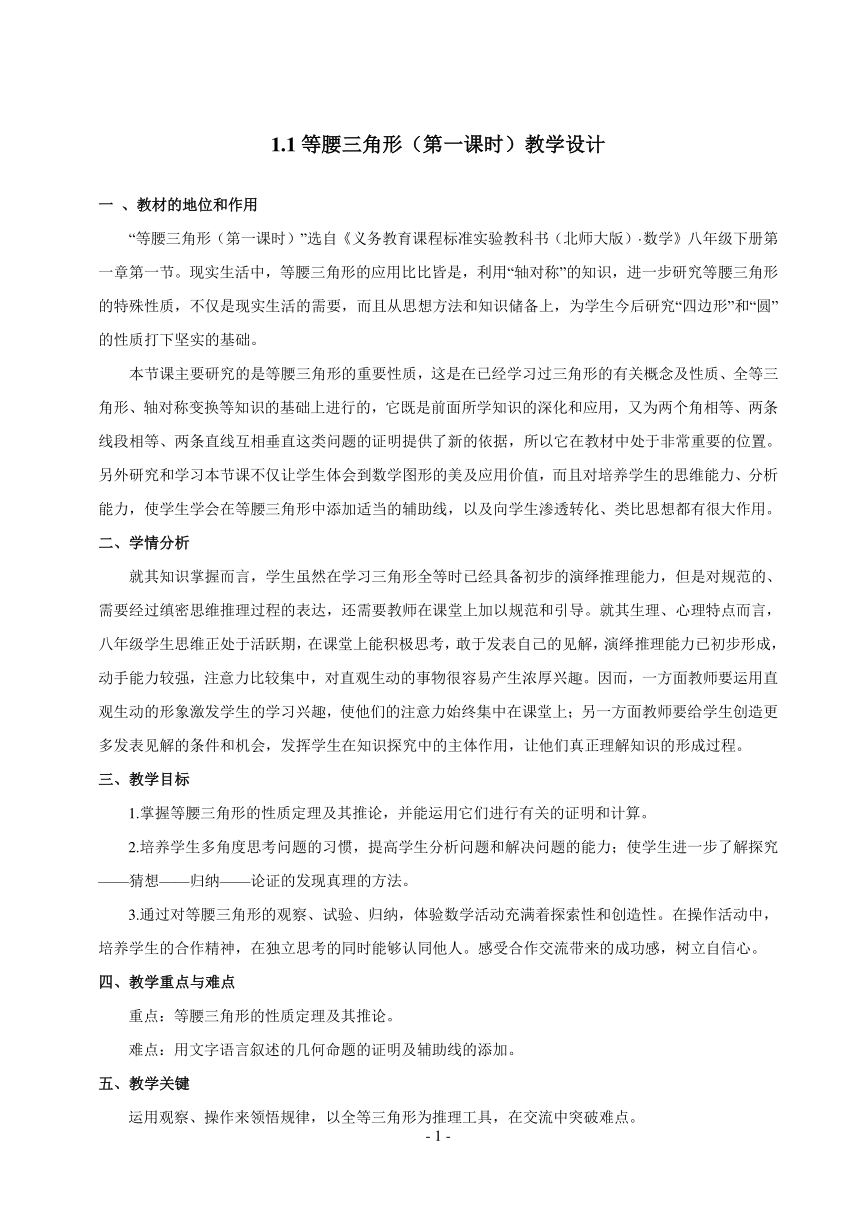 1.1 等腰三角形（第一课时）教学设计

一 、教材的地位和作用

“等腰三角形（第一课时）”选自《义务教育课程标准实验教科书（北师大版）·数学》八年级下册第一章第一节。现实生活中，等腰三角形的应用比比皆是，利用“轴对称”的知识，进一步研究等腰三角形的特殊性质，不仅是现实生活的需要，而且从思想方法和知识储备上，为学生今后研究“四边形”和“圆”的性质打下坚实的基础。

本节课主要研究的是等腰三角形的重要性质，这是在已经学习过三角形的有关概念及性质、全等三角形、轴对称变换等知识的基础上进行的，它既是前面所学知识的深化和应用，又为两个角相等、两条线段相等、两条直线互相垂直这类问题的证明提供了新的依据，所以它在教材中处于非常重要的位置。另外研究和学习本节课不仅让学生体会到数学图形的美及应用价值，而且对培养学生的思维能力、分析能力，使学生学会在等腰三角形中添加适当的辅助线，以及向学生渗透转化、类比思想都有很大作用。

二、学情分析

就其知识掌握而言，学生虽然在学习三角形全等时已经具备初步的演绎推理能力，但是对规范的、需要经过缜密思维推理过程的表达，还需要教师在课堂上加以规范和引导。就其生理、心理特点而言，八年级学生思维正处于活跃期，在课堂上能积极思考，敢于发表自己的见解，演绎推理能力已初步形成，动手能力较强，注意力比较集中，对直观生动的事物很容易产生浓厚兴趣。因而，一方面教师要运用直观生动的形象激发学生的学习兴趣，使他们的注意力始终集中在课堂上；另一方面教师要给学生创造更多发表见解的条件和机会，发挥学生在知识探究中的主体作用，让他们真正理解知识的形成过程。

三、教学目标

1.掌握等腰三角形的性质定理及其推论，并能运用它们进行有关的证明和计算。

2.培养学生多角度思考问题的习惯，提高学生分析问题和解决问题的能力；使学生进一步了解探究——猜想——归纳——论证的发现真理的方法。

3.通过对等腰三角形的观察、试验、归纳，体验数学活动充满着探索性和创造性。在操作活动中，培养学生的合作精神，在独立思考的同时能够认同他人。感受合作交流带来的成功感，树立自信心。

四、教学重点与难点

重点：等腰三角形的性质定理及其推论。

难点：用文字语言叙述的几何命题的证明及辅助线的添加。

五、教学关键

运用观察、操作来领悟规律，以全等三角形为推理工具，在交流中突破难点。

- 1 -